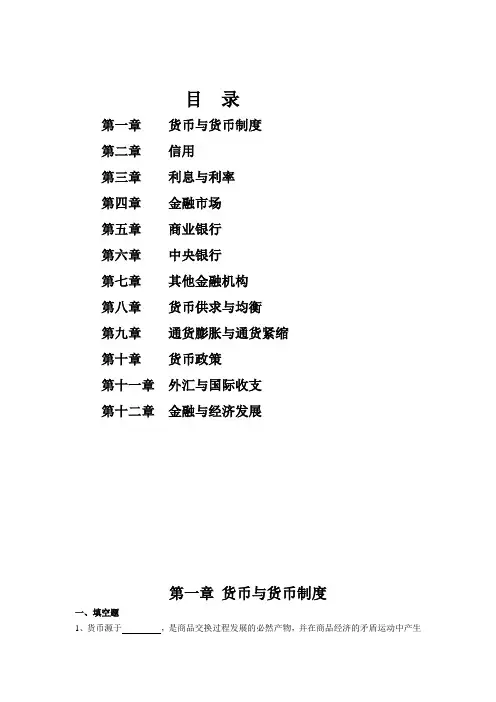 目　录

第一章　货币与货币制度

第二章　信用

第三章　利息与利率

第四章　金融市场

第五章　商业银行

第六章　中央银行

第七章　其他金融机构

第八章　货币供求与均衡

第九章　通货膨胀与通货紧缩

第十章　货币政策

第十一章　外汇与国际收支

第十二章　金融与经济发展

第一章 货币与货币制度

一、填空题

1、货币源于________，是商品交换过程发展的必然产物，并在商品经济的矛盾运动中产生